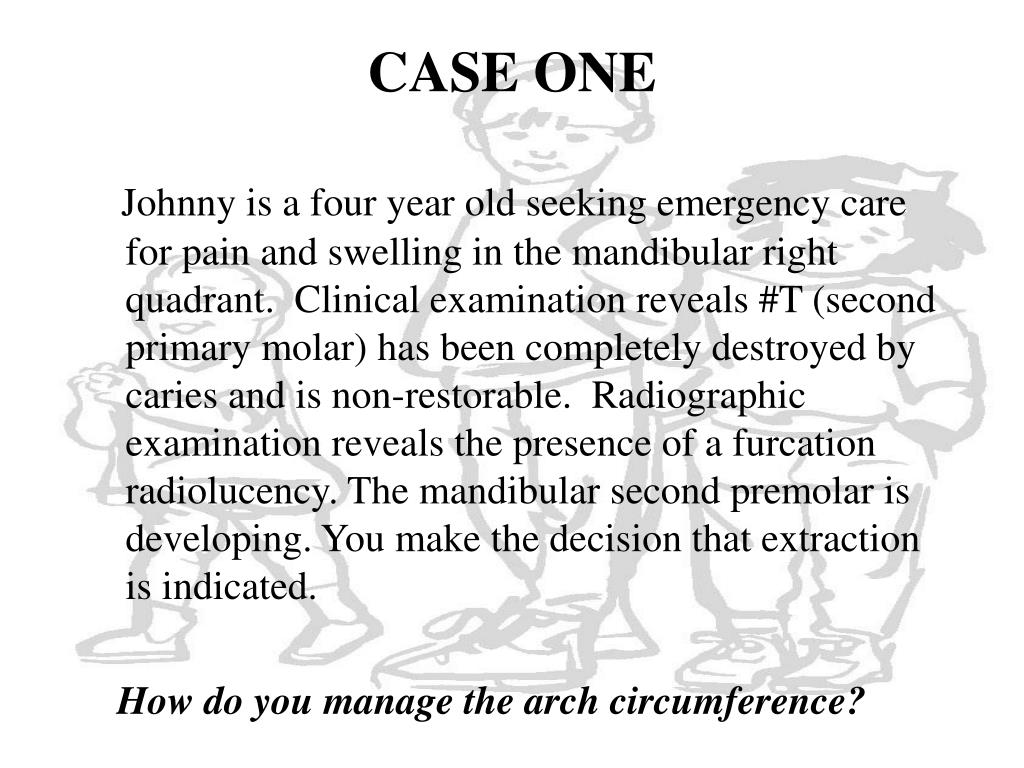 CASE ONE

Johnny is a four year old seeking emergency care for pain and swelling in the mandibular right quadrant. Clinical examination reveals #T (second primary molar) has been completely destroyed by caries and is non-restorable. Radiographic examination reveals the presence of a furcation radiolucency. The mandibular second premolar is developing. You make the decision that extraction is indicated.

How do you manage the arch circumference?